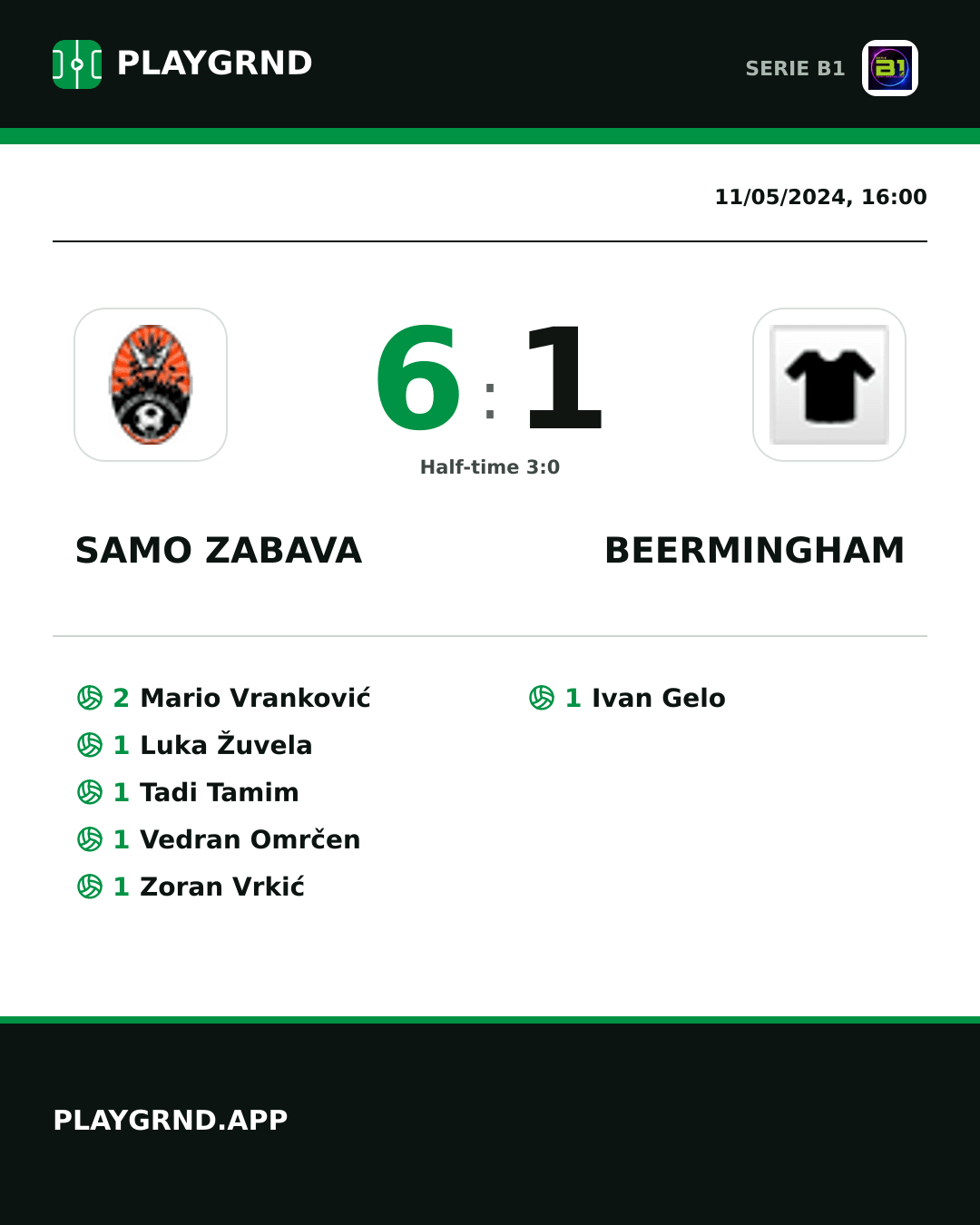 PLAYGRND

SERIE B1

11/05/2024, 16:00

6 : 1

Half-time 3:0

SAMO ZABAVA

BEERMINGHAM

2 Mario Vranković
1 Luka Žuvela
1 Tadi Tamim
1 Vedran Omrčen
1 Zoran Vrkić

1 Ivan Gelo

PLAYGRND.APP